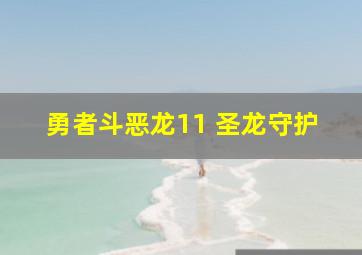 勇者斗恶龙11 圣龙守护